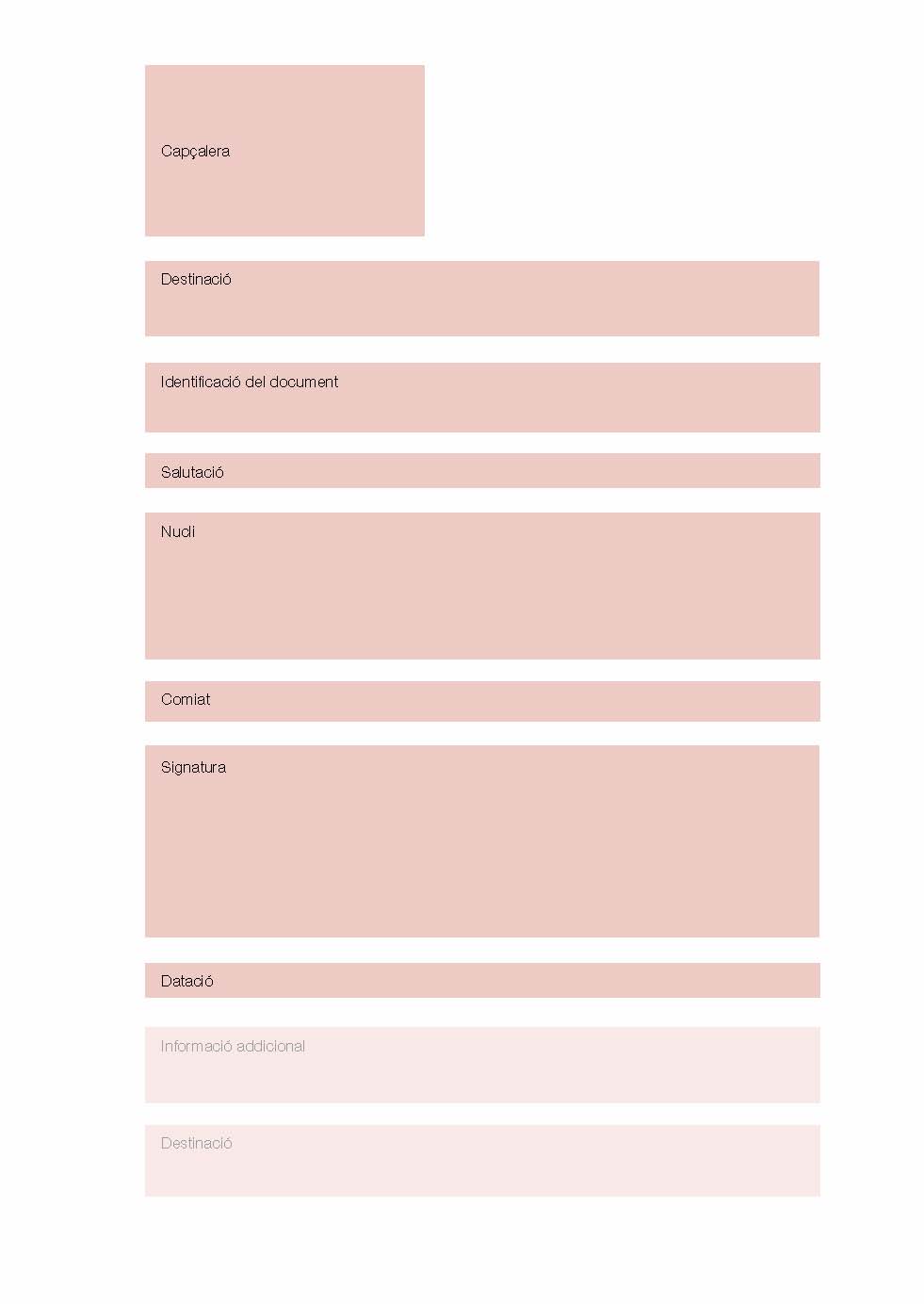 Capçalera

Destinació

Identificació del document

Salutació

Nucli

Comiat

Signatura

Datació

Informació addicional

Destinació